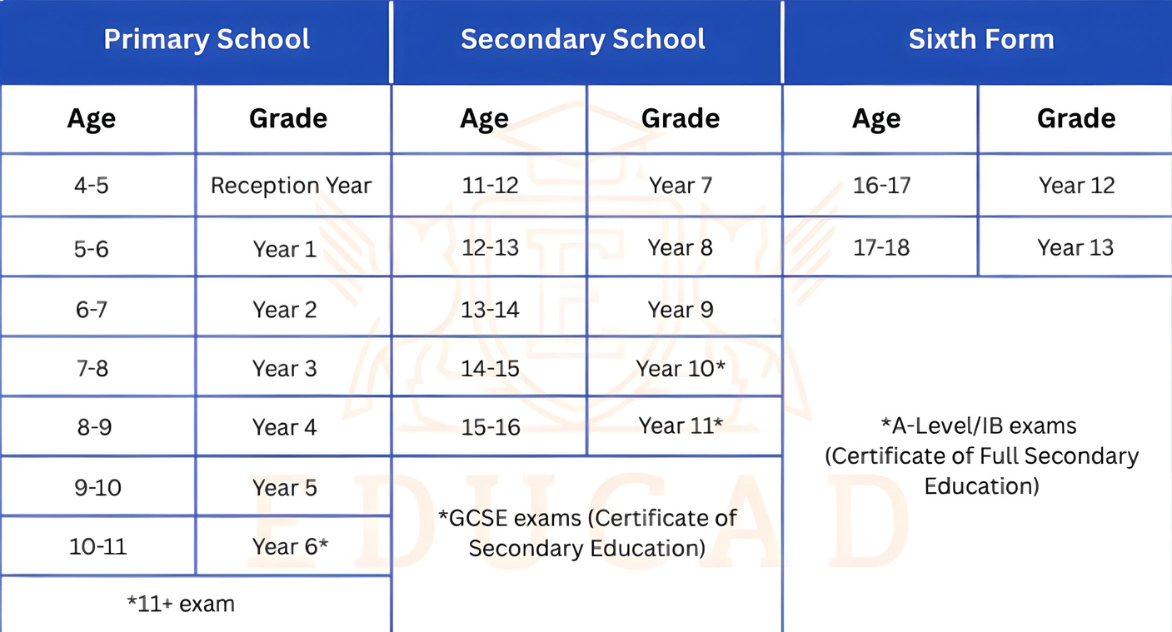 | Primary School | | Secondary School | | Sixth Form | |
|---|---|---|---|---|---|
| Age | Grade | Age | Grade | Age | Grade |
| 4-5 | Reception Year | 11-12 | Year 7 | 16-17 | Year 12 |
| 5-6 | Year 1 | 12-13 | Year 8 | 17-18 | Year 13 |
| 6-7 | Year 2 | 13-14 | Year 9 | *A-Level/IB exams (Certificate of Full Secondary Education) | |
| 7-8 | Year 3 | 14-15 | Year 10* | | |
| 8-9 | Year 4 | 15-16 | Year 11* | | |
| 9-10 | Year 5 | *GCSE exams (Certificate of Secondary Education) | | | |
| 10-11 | Year 6* | | | | |
| *11+ exam | | | | | |

EDUCAD